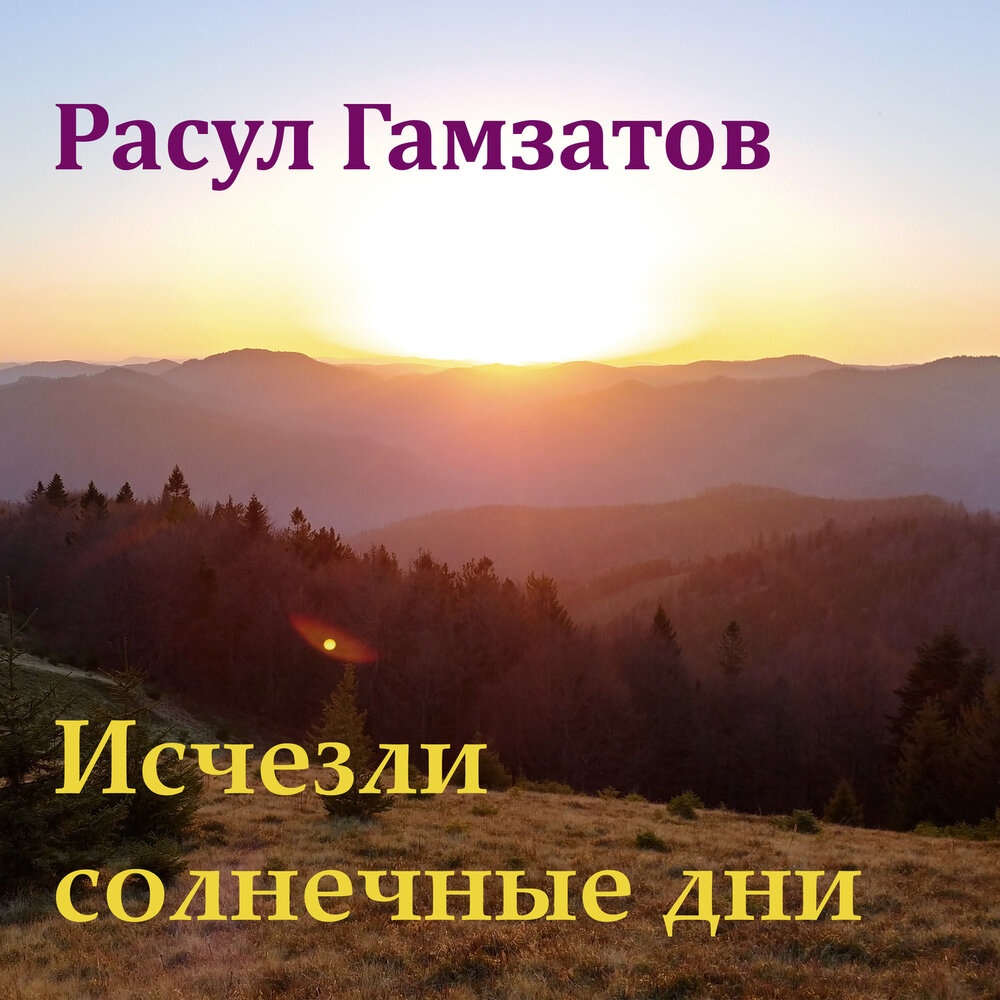 Расул Гамзатов

Исчезли солнечные дни